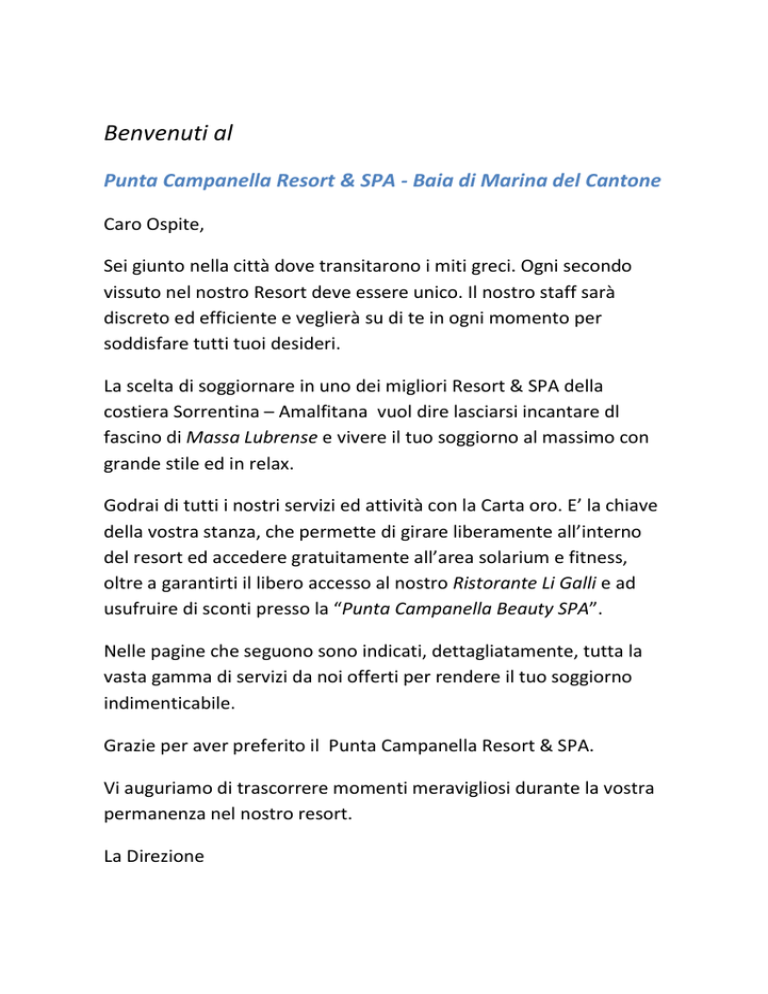 Benvenuti al

Punta Campanella Resort & SPA - Baia di Marina del Cantone

Caro Ospite,

Sei giunto nella città dove transitarono i miti greci. Ogni secondo vissuto nel nostro Resort deve essere unico. Il nostro staff sarà discreto ed efficiente e veglierà su di te in ogni momento per soddisfare tutti tuoi desideri.

La scelta di soggiornare in uno dei migliori Resort & SPA della costiera Sorrentina – Amalfitana vuol dire lasciarsi incantare dl fascino di Massa Lubrense e vivere il tuo soggiorno al massimo con grande stile ed in relax.

Godrai di tutti i nostri servizi ed attività con la Carta oro. E' la chiave della vostra stanza, che permette di girare liberamente all'interno del resort ed accedere gratuitamente all'area solarium e fitness, oltre a garantirti il libero accesso al nostro Ristorante Li Galli e ad usufruire di sconti presso la "Punta Campanella Beauty SPA".

Nelle pagine che seguono sono indicati, dettagliatamente, tutta la vasta gamma di servizi da noi offerti per rendere il tuo soggiorno indimenticabile.

Grazie per aver preferito il Punta Campanella Resort & SPA.

Vi auguriamo di trascorrere momenti meravigliosi durante la vostra permanenza nel nostro resort.

La Direzione